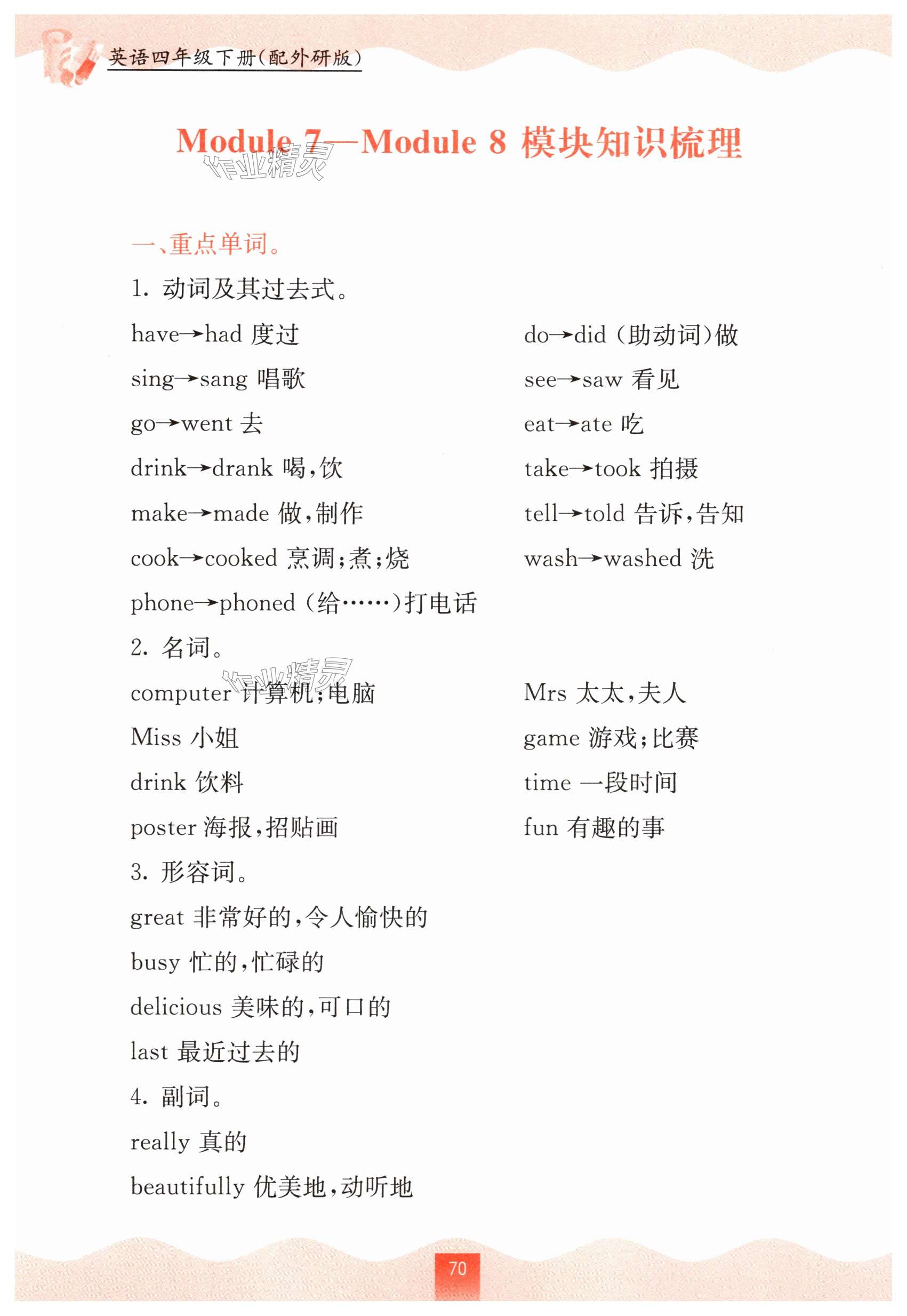 英语四年级下册(配外研版)

Module 7—Module 8 模块知识梳理

作业精灵

一、重点单词。

1. 动词及其过去式。

have→had 度过

sing→sang 唱歌

go→went 去

drink→drank 喝,饮

make→made 做,制作

cook→cooked 烹调;煮;烧

phone→phoned (给……)打电话

do→did (助动词)做

see→saw 看见

eat→ate 吃

take→took 拍摄

tell→told 告诉,告知

wash→washed 洗

2. 名词。

作业精灵

computer 计算机;电脑

Miss 小姐

drink 饮料

poster 海报,招贴画

Mrs 太太,夫人

game 游戏;比赛

time 一段时间

fun 有趣的事

3. 形容词。

great 非常好的,令人愉快的

busy 忙的,忙碌的

delicious 美味的,可口的

last 最近过去的

4. 副词。

really 真的

beautifully 优美地,动听地

70